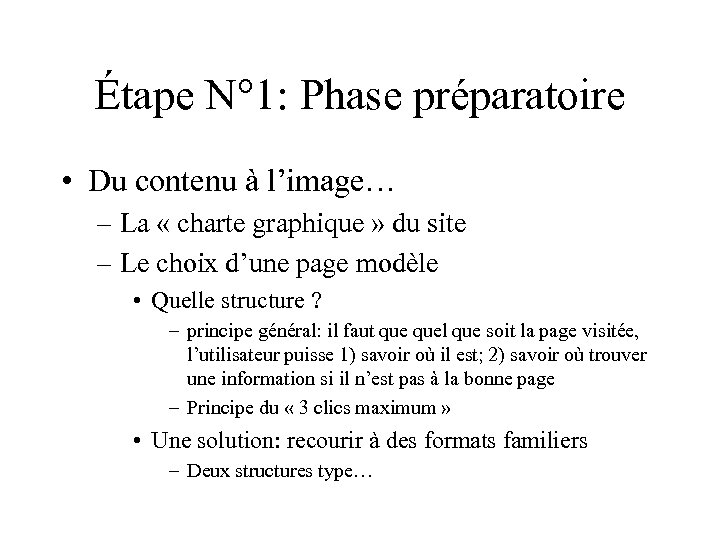 Étape N°1: Phase préparatoire

• Du contenu à l’image…
– La « charte graphique » du site
– Le choix d’une page modèle
• Quelle structure ?
– principe général: il faut que quel que soit la page visitée, l’utilisateur puisse 1) savoir où il est; 2) savoir où trouver une information si il n’est pas à la bonne page
– Principe du « 3 clics maximum »
• Une solution: recourir à des formats familiers
– Deux structures type…